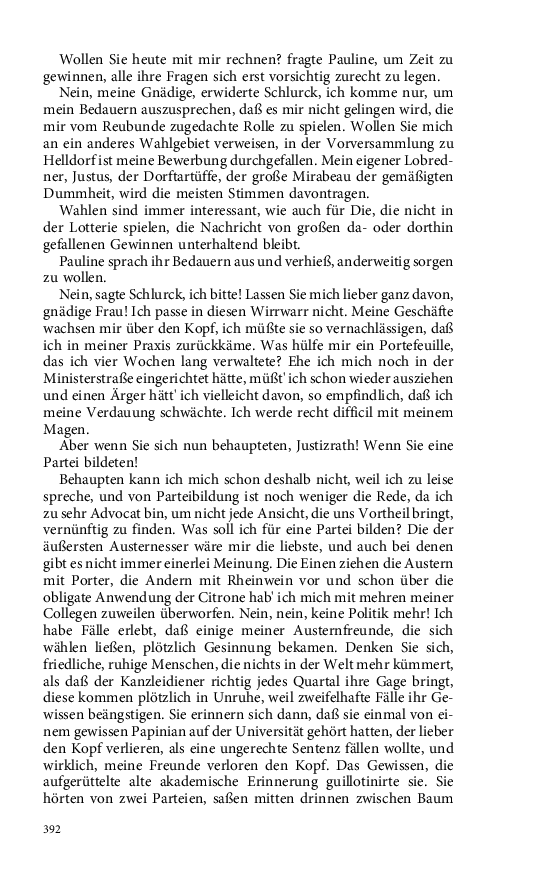 Wollen Sie heute mit mir rechnen? fragte Pauline, um Zeit zu gewinnen, alle ihre Fragen sich erst vorsichtig zurecht zu legen.

Nein, meine Gnädige, erwiderte Schlurck, ich komme nur, um mein Bedauern auszusprechen, daß es mir nicht gelingen wird, die mir vom Reubunde zugedachte Rolle zu spielen. Wollen Sie mich an ein anderes Wahlgebiet verweisen, in der Vorversammlung zu Helldorf ist meine Bewerbung durchgefallen. Mein eigener Lobredner, Justus, der Dorftartüffe, der große Mirabeau der gemäßigten Dummheit, wird die meisten Stimmen davontragen.

Wahlen sind immer interessant, wie auch für Die, die nicht in der Lotterie spielen, die Nachricht von großen da- oder dorthin gefallenen Gewinnen unterhaltend bleibt.

Pauline sprach ihr Bedauern aus und verhieß, anderweitig sorgen zu wollen.

Nein, sagte Schlurck, ich bitte! Lassen Sie mich lieber ganz davon, gnädige Frau! Ich passe in diesen Wirrwarr nicht. Meine Geschäfte wachsen mir über den Kopf, ich müßte sie so vernachlässigen, daß ich in meiner Praxis zurückkäme. Was hülfe mir ein Portefeuille, das ich vier Wochen lang verwaltete? Ehe ich mich noch in der Ministerstraße eingerichtet hätte, müßt' ich schon wieder ausziehen und einen Ärger hätt' ich vielleicht davon, so empfindlich, daß ich meine Verdauung schwächte. Ich werde recht difficil mit meinem Magen.

Aber wenn Sie sich nun behaupteten, Justizrath! Wenn Sie eine Partei bildeten!

Behaupten kann ich mich schon deshalb nicht, weil ich zu leise spreche, und von Parteibildung ist noch weniger die Rede, da ich zu sehr Advocat bin, um nicht jede Ansicht, die uns Vortheil bringt, vernünftig zu finden. Was soll ich für eine Partei bilden? Die der äußersten Austernesser wäre mir die liebste, und auch bei denen gibt es nicht immer einerlei Meinung. Die Einen ziehen die Austern mit Porter, die Andern mit Rheinwein vor und schon über die obligate Anwendung der Citrone hab' ich mich mit mehren meiner Collegen zuweilen überworfen. Nein, nein, keine Politik mehr! Ich habe Fälle erlebt, daß einige meiner Austernfreunde, die sich wählen ließen, plötzlich Gesinnung bekamen. Denken Sie sich, friedliche, ruhige Menschen, die nichts in der Welt mehr kümmert, als daß der Kanzleidiener richtig jedes Quartal ihre Gage bringt, diese kommen plötzlich in Unruhe, weil zweifelhafte Fälle ihr Gewissen beängstigen. Sie erinnern sich dann, daß sie einmal von einem gewissen Papinian auf der Universität gehört hatten, der lieber den Kopf verlieren, als eine ungerechte Sentenz fällen wollte, und wirklich, meine Freunde verloren den Kopf. Das Gewissen, die aufgerüttelte alte akademische Erinnerung guillotinirte sie. Sie hörten von zwei Parteien, saßen mitten drinnen zwischen Baum

392